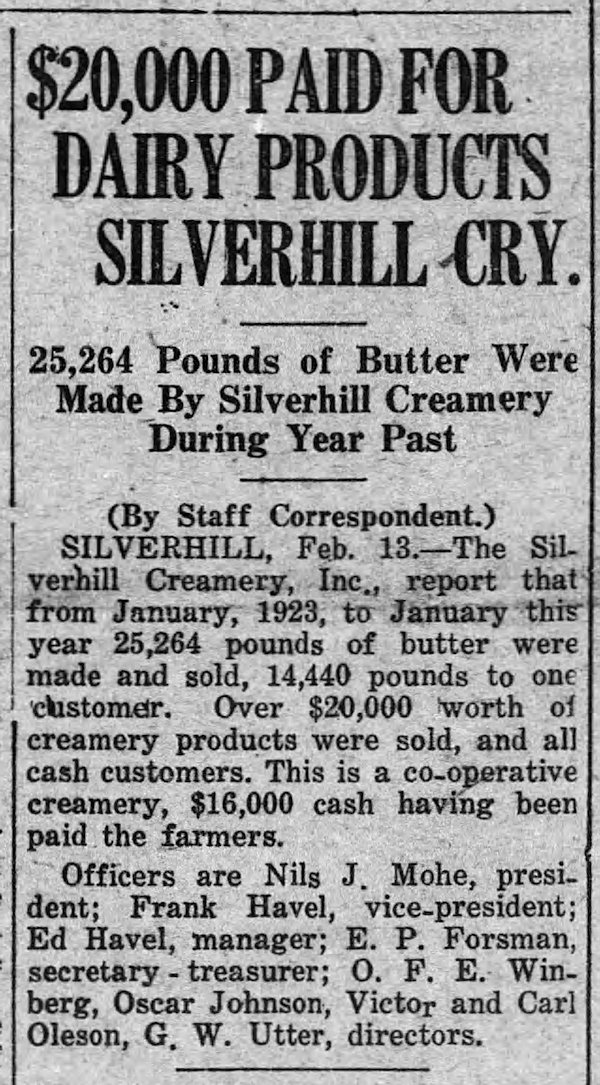 $20,000 PAID FOR DAIRY PRODUCTS SILVERHILL CRY.

25,264 Pounds of Butter Were Made By Silverhill Creamery During Year Past

(By Staff Correspondent.)

SILVERHILL, Feb. 13.—The Silverhill Creamery, Inc., report that from January, 1923, to January this year 25,264 pounds of butter were made and sold, 14,440 pounds to one customer. Over $20,000 worth of creamery products were sold, and all cash customers. This is a co-operative creamery, $16,000 cash having been paid the farmers.

Officers are Nils J. Mohe, president; Frank Havel, vice-president; Ed Havel, manager; E. P. Forsman, secretary - treasurer; O. F. E. Winberg, Oscar Johnson, Victor and Carl Oleson, G. W. Utter, directors.